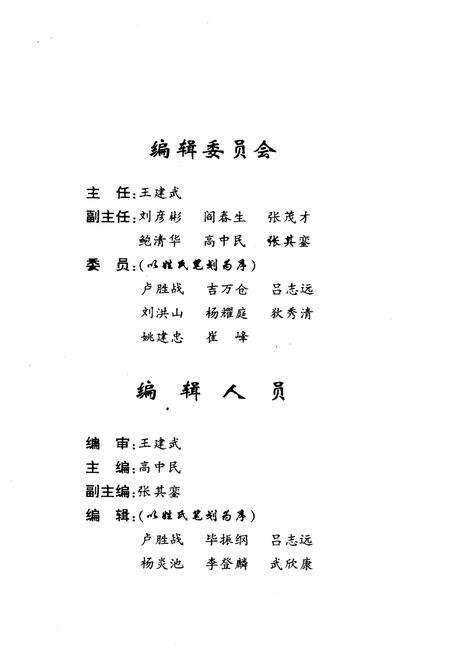 编辑委员会

主　任：王建武

副主任：刘彦彬　阎春生　张茂才

　　　　鲍清华　高中民　张其銮

委　员：（以姓氏笔划为序）

　　　　卢胜战　吉万仓　吕志远

　　　　刘洪山　杨耀庭　狄秀清

　　　　姚建忠　崔　峰

编辑人员

编　审：王建武

主　编：高中民

副主编：张其銮

编　辑：（以姓氏笔划为序）

　　　　卢胜战　毕振纲　吕志远

　　　　杨炎池　李登麟　武欣康